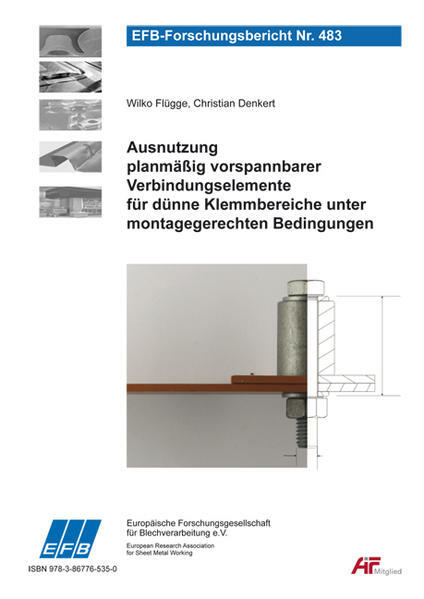 EFB-Forschungsbericht Nr. 483

Wilko Flügge, Christian Denkert

Ausnutzung planmäßig vorspannbarer Verbindungselemente für dünne Klemmbereiche unter montagegerechten Bedingungen

EFB

Europäische Forschungsgesellschaft für Blechverarbeitung e.V.

European Research Association for Sheet Metal Working

ISBN 978-3-86776-535-0

AiF Mitglied